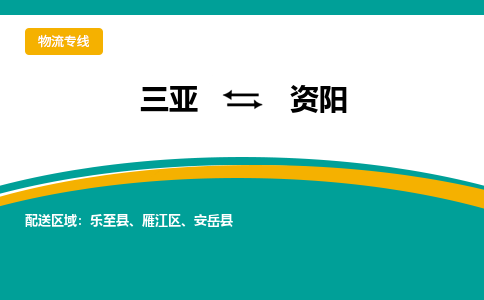 物流专线

三亚 ⇆ 资阳

配送区域：乐至县、雁江区、安岳县